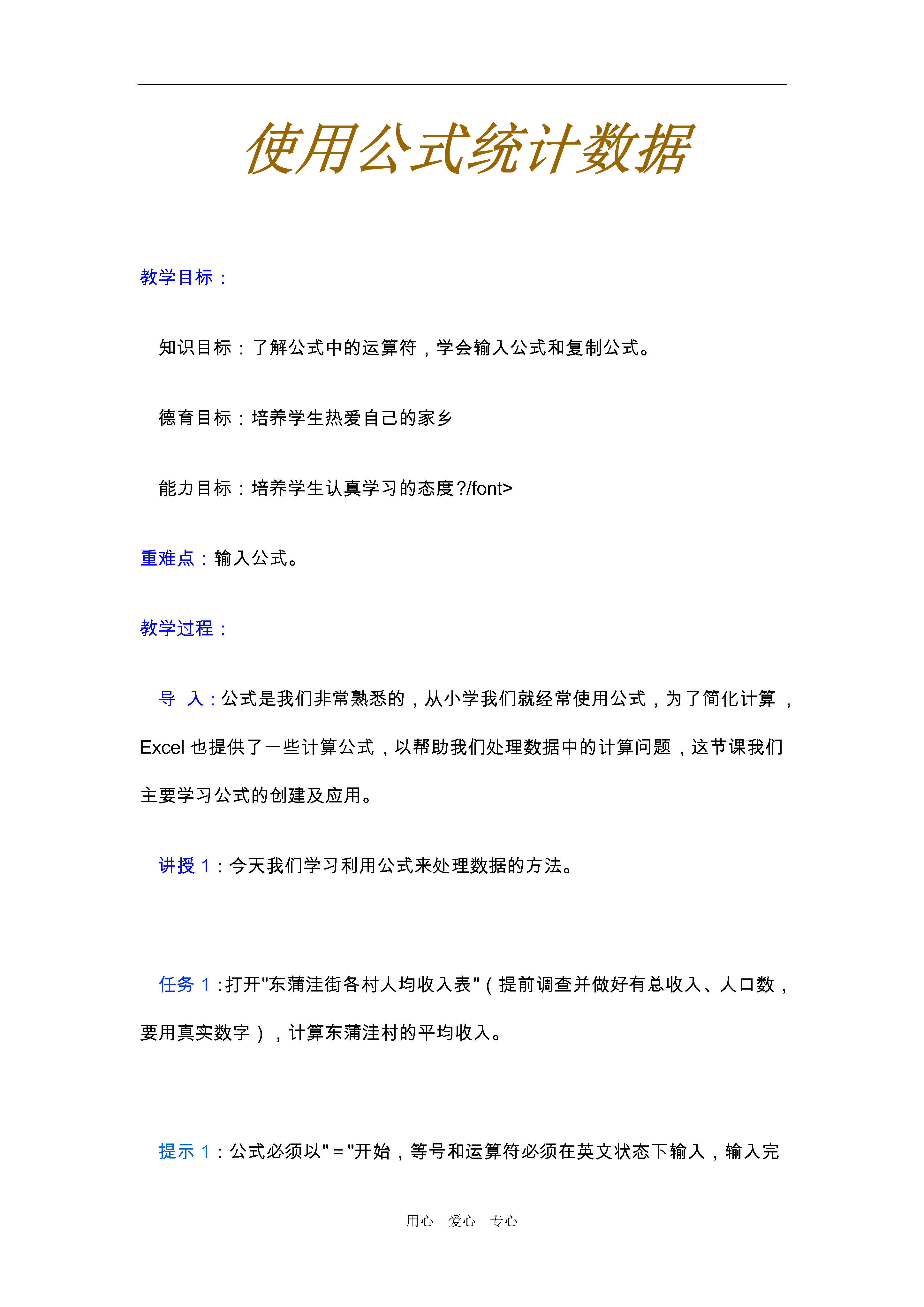 使用公式统计数据

教学目标：

知识目标：了解公式中的运算符，学会输入公式和复制公式。

德育目标：培养学生热爱自己的家乡

能力目标：培养学生认真学习的态度?/font>

重难点：输入公式。

教学过程：

导 入：公式是我们非常熟悉的，从小学我们就经常使用公式，为了简化计算，Excel 也提供了一些计算公式，以帮助我们处理数据中的计算问题，这节课我们主要学习公式的创建及应用。

讲授 1：今天我们学习利用公式来处理数据的方法。

任务 1：打开"东蒲洼街各村人均收入表"（提前调查并做好有总收入、人口数，要用真实数字），计算东蒲洼村的平均收入。

提示 1：公式必须以"="开始，等号和运算符必须在英文状态下输入，输入完

用心 爱心 专心